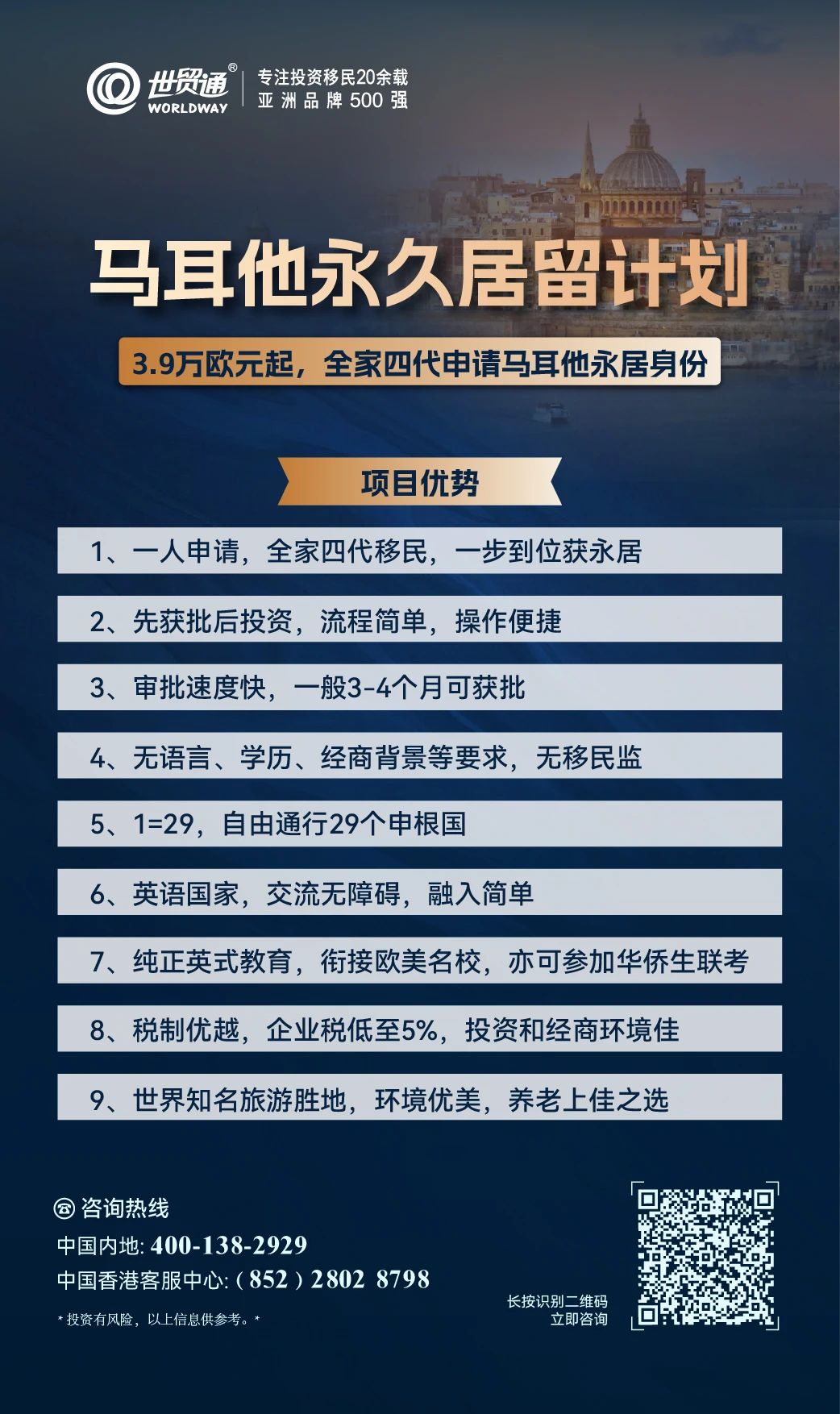 世贸通®
WORLDWAY
专注投资移民20余载
亚洲品牌500强

马耳他永久居留计划

3.9万欧元起，全家四代申请马耳他永居身份

项目优势

1、一人申请，全家四代移民，一步到位获永居

2、先获批后投资，流程简单，操作便捷

3、审批速度快，一般3-4个月可获批

4、无语言、学历、经商背景等要求，无移民监

5、1=29，自由通行29个申根国

6、英语国家，交流无障碍，融入简单

7、纯正英式教育，衔接欧美名校，亦可参加华侨生联考

8、税制优越，企业税低至5%，投资和经商环境佳

9、世界知名旅游胜地，环境优美，养老上佳之选

咨询热线
中国内地: 400-138-2929
中国香港客服中心: (852) 2802 8798
*投资有风险，以上信息供参考。*

长按识别二维码
立即咨询